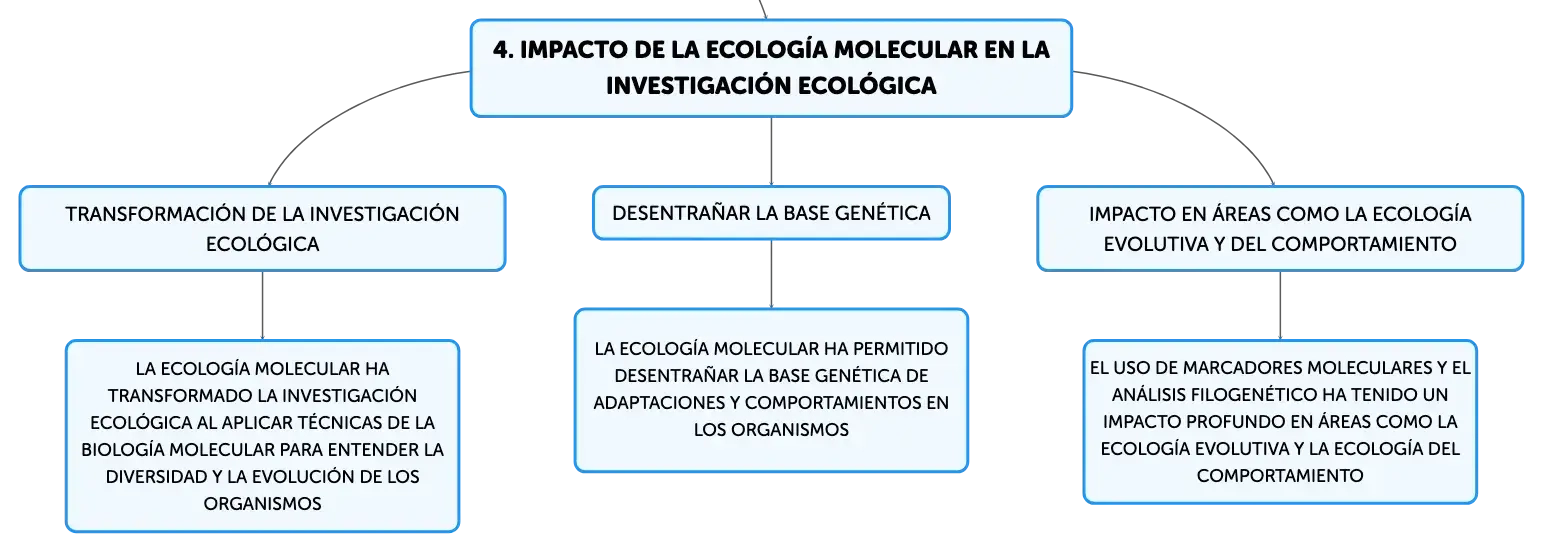 4. IMPACTO DE LA ECOLOGÍA MOLECULAR EN LA INVESTIGACIÓN ECOLÓGICA

TRANSFORMACIÓN DE LA INVESTIGACIÓN ECOLÓGICA

LA ECOLOGÍA MOLECULAR HA TRANSFORMADO LA INVESTIGACIÓN ECOLÓGICA AL APLICAR TÉCNICAS DE LA BIOLOGÍA MOLECULAR PARA ENTENDER LA DIVERSIDAD Y LA EVOLUCIÓN DE LOS ORGANISMOS

DESENTRAÑAR LA BASE GENÉTICA

LA ECOLOGÍA MOLECULAR HA PERMITIDO DESENTRAÑAR LA BASE GENÉTICA DE ADAPTACIONES Y COMPORTAMIENTOS EN LOS ORGANISMOS

IMPACTO EN ÁREAS COMO LA ECOLOGÍA EVOLUTIVA Y DEL COMPORTAMIENTO

EL USO DE MARCADORES MOLECULARES Y EL ANÁLISIS FILOGENÉTICO HA TENIDO UN IMPACTO PROFUNDO EN ÁREAS COMO LA ECOLOGÍA EVOLUTIVA Y LA ECOLOGÍA DEL COMPORTAMIENTO